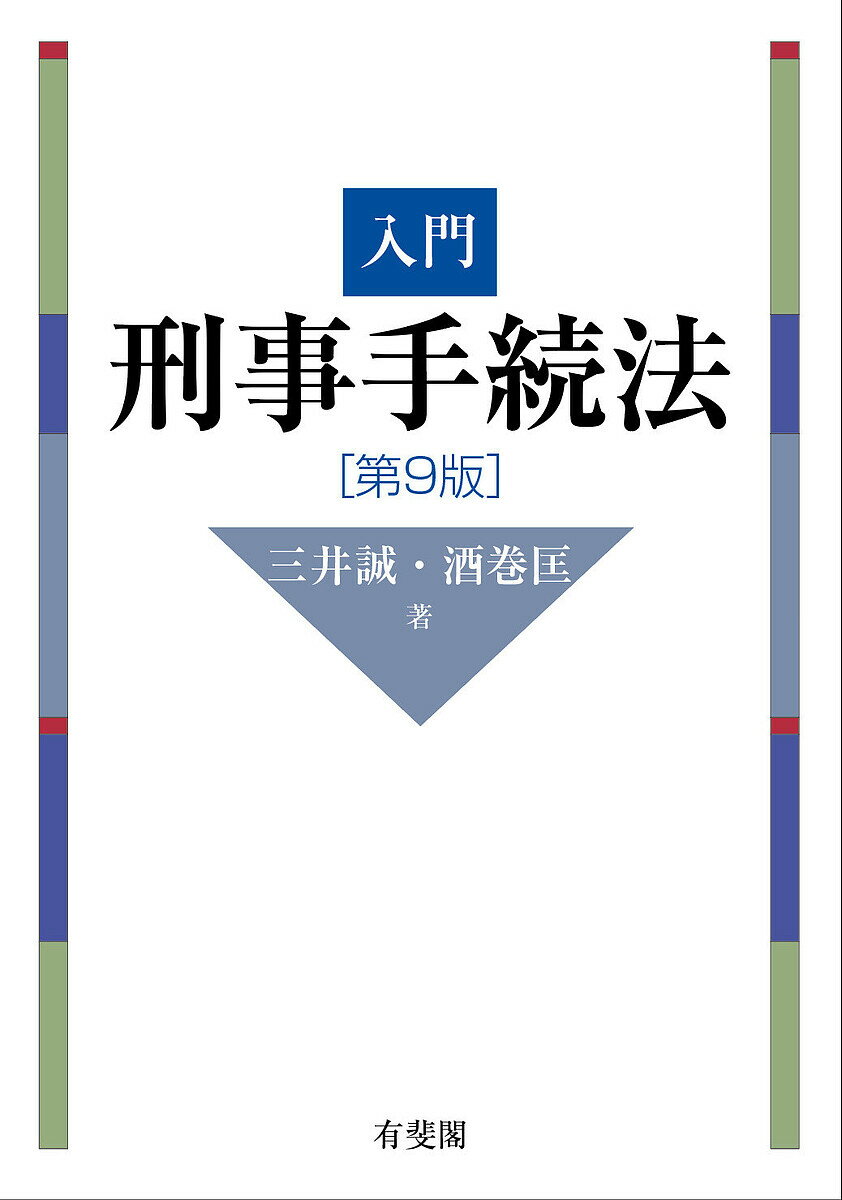 入門

刑事手続法

[第9版]

三井誠・酒巻匡
著

有斐閣